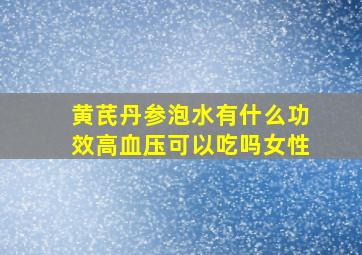 黄芪丹参泡水有什么功效高血压可以吃吗女性